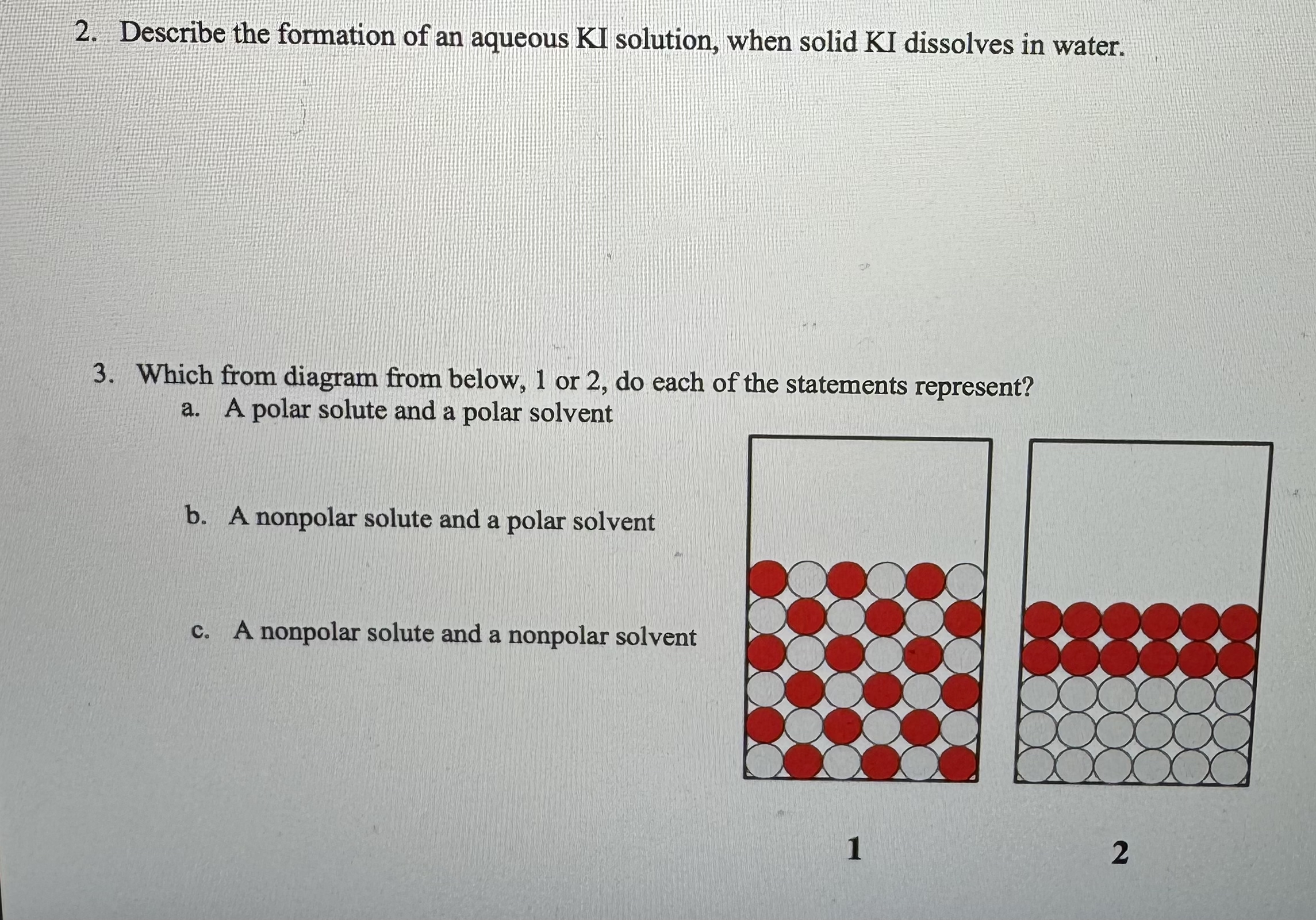 2. Describe the formation of an aqueous KI solution, when solid KI dissolves in water.

3. Which from diagram from below, 1 or 2, do each of the statements represent?

a. A polar solute and a polar solvent

b. A nonpolar solute and a polar solvent

c. A nonpolar solute and a nonpolar solvent

1

2